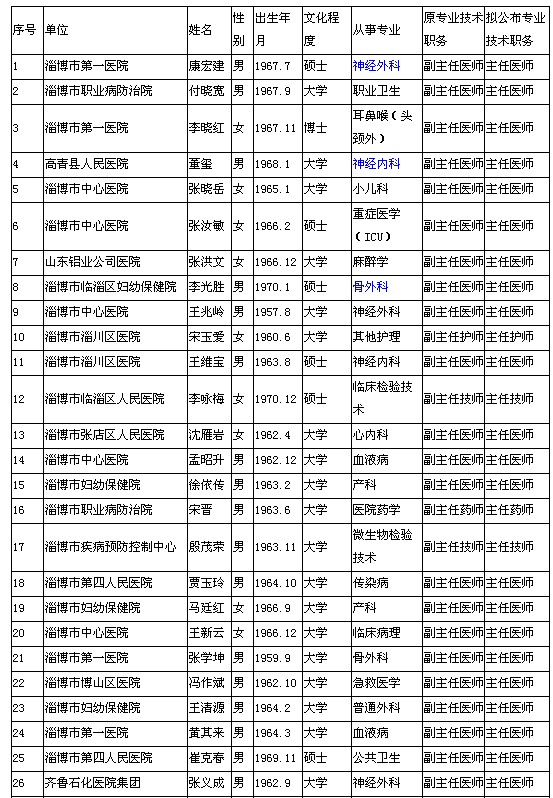 | 序号 | 单位 | 姓名 | 性别 | 出生年月 | 文化程度 | 从事专业 | 原专业技术职务 | 拟公布专业技术职务 |
|---|---|---|---|---|---|---|---|---|
| 1 | 淄博市第一医院 | 康宏建 | 男 | 1967.7 | 硕士 | 神经外科 | 副主任医师 | 主任医师 |
| 2 | 淄博市职业病防治院 | 付晓宽 | 男 | 1967.9 | 大学 | 职业卫生 | 副主任医师 | 主任医师 |
| 3 | 淄博市第一医院 | 李晓红 | 女 | 1967.11 | 博士 | 耳鼻喉（头颈外） | 副主任医师 | 主任医师 |
| 4 | 高青县人民医院 | 董玺 | 男 | 1968.1 | 大学 | 神经内科 | 副主任医师 | 主任医师 |
| 5 | 淄博市中心医院 | 张晓岳 | 女 | 1965.1 | 大学 | 小儿科 | 副主任医师 | 主任医师 |
| 6 | 淄博市中心医院 | 张汝敏 | 女 | 1966.2 | 硕士 | 重症医学（ICU） | 副主任医师 | 主任医师 |
| 7 | 山东铝业公司医院 | 张洪文 | 女 | 1966.12 | 大学 | 麻醉学 | 副主任医师 | 主任医师 |
| 8 | 淄博市临淄区妇幼保健院 | 李光胜 | 男 | 1970.1 | 硕士 | 骨外科 | 副主任医师 | 主任医师 |
| 9 | 淄博市中心医院 | 王兆岭 | 男 | 1957.8 | 大学 | 神经外科 | 副主任医师 | 主任医师 |
| 10 | 淄博市淄川区医院 | 宋玉爱 | 女 | 1960.6 | 大学 | 其他护理 | 副主任护师 | 主任护师 |
| 11 | 淄博市淄川区医院 | 王维宝 | 男 | 1963.8 | 硕士 | 神经内科 | 副主任医师 | 主任医师 |
| 12 | 淄博市临淄区人民医院 | 李咏梅 | 女 | 1970.12 | 硕士 | 临床检验技术 | 副主任技师 | 主任技师 |
| 13 | 淄博市张店区人民医院 | 沈雁岩 | 女 | 1962.4 | 大学 | 心内科 | 副主任医师 | 主任医师 |
| 14 | 淄博市中心医院 | 孟昭升 | 男 | 1962.12 | 大学 | 血液病 | 副主任医师 | 主任医师 |
| 15 | 淄博市妇幼保健院 | 徐依传 | 男 | 1963.2 | 大学 | 产科 | 副主任医师 | 主任医师 |
| 16 | 淄博市职业病防治院 | 宋晋 | 男 | 1963.6 | 大学 | 医院药学 | 副主任药师 | 主任药师 |
| 17 | 淄博市疾病预防控制中心 | 殷茂荣 | 男 | 1963.11 | 大学 | 微生物检验技术 | 副主任技师 | 主任技师 |
| 18 | 淄博市第四人民医院 | 贾玉玲 | 男 | 1964.10 | 大学 | 传染病 | 副主任医师 | 主任医师 |
| 19 | 淄博市妇幼保健院 | 马廷红 | 女 | 1966.9 | 大学 | 产科 | 副主任医师 | 主任医师 |
| 20 | 淄博市中心医院 | 王新云 | 女 | 1966.12 | 大学 | 临床病理 | 副主任医师 | 主任医师 |
| 21 | 淄博市第一医院 | 张学坤 | 男 | 1959.9 | 大学 | 骨外科 | 副主任医师 | 主任医师 |
| 22 | 淄博市博山区医院 | 冯作斌 | 男 | 1962.10 | 大学 | 急救医学 | 副主任医师 | 主任医师 |
| 23 | 淄博市妇幼保健院 | 王清源 | 男 | 1964.2 | 大学 | 普通外科 | 副主任医师 | 主任医师 |
| 24 | 淄博市第一医院 | 黄其来 | 男 | 1964.3 | 大学 | 血液病 | 副主任医师 | 主任医师 |
| 25 | 淄博市第四人民医院 | 崔克春 | 男 | 1969.11 | 硕士 | 公共卫生 | 副主任医师 | 主任医师 |
| 26 | 齐鲁石化医院集团 | 张义成 | 男 | 1962.9 | 大学 | 神经外科 | 副主任医师 | 主任医师 |